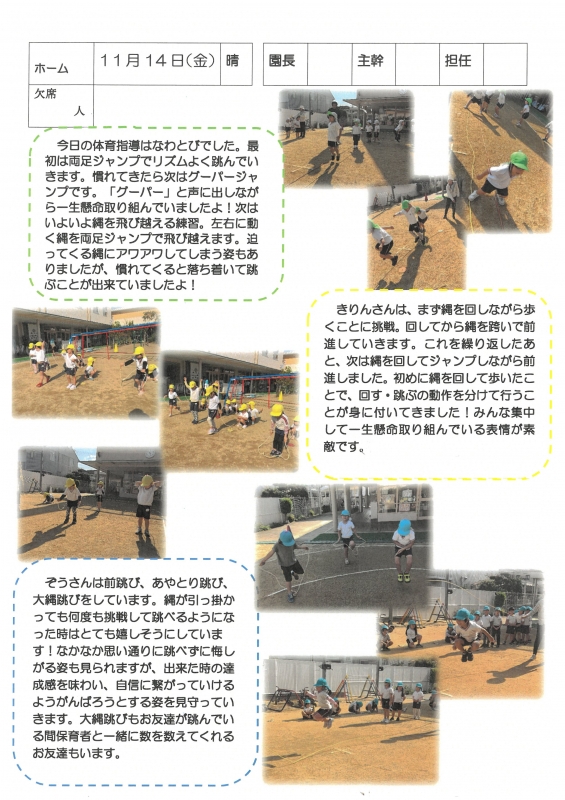 ホーム 11月14日(金) 晴 園長 主幹 担任

欠席
人

今日の体育指導はなわとびでした。最初は両足ジャンプでリズムよく跳んでいきます。慣れてきたら次はグーパージャンプです。「グーパー」と声に出しながら一生懸命取り組んでいましたよ！次はいよいよ縄を飛び越える練習。左右に動く縄を両足ジャンプで飛び越えます。迫ってくる縄にアワアワしてしまう姿もありましたが、慣れてくると落ち着いて跳ぶことが出来ていましたよ！

きりんさんは、まず縄を回しながら歩くことに挑戦。回してから縄を跨いで前進していきます。これを繰り返したあと、次は縄を回してジャンプしながら前進しました。初めに縄を回して歩いたことで、回す・跳ぶの動作を分けて行うことが身に付いてきました！みんな集中して一生懸命取り組んでいる表情が素敵です。

ぞうさんは前跳び、あやとり跳び、大縄跳びをしています。縄が引っ掛かっても何度も挑戦して跳べるようになった時はとても嬉しそうにしています！なかなか思い通りに跳べずに悔しがる姿も見られますが、出来た時の達成感を味わい、自信に繋がっていけるようがんばろうとする姿を見守っていきます。大縄跳びもお友達が跳んでいる間保育者と一緒に数を数えてくれるお友達もいます。